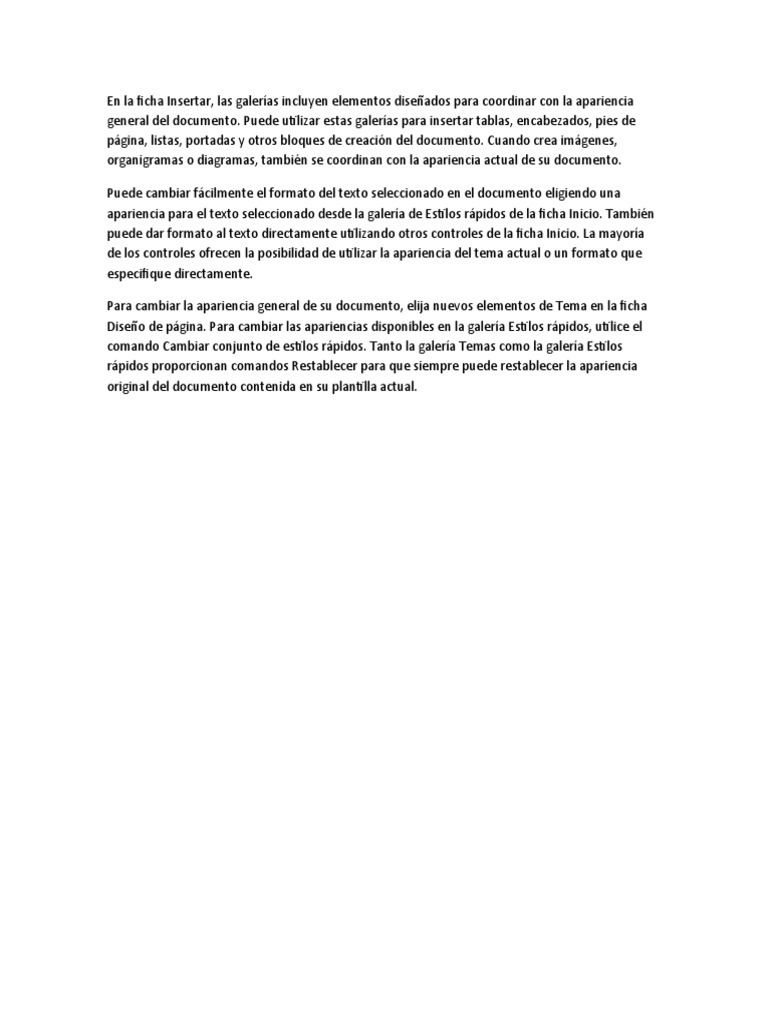 En la ficha Insertar, las galerías incluyen elementos diseñados para coordinar con la apariencia general del documento. Puede utilizar estas galerías para insertar tablas, encabezados, pies de página, listas, portadas y otros bloques de creación del documento. Cuando crea imágenes, organigramas o diagramas, también se coordinan con la apariencia actual de su documento.

Puede cambiar fácilmente el formato del texto seleccionado en el documento eligiendo una apariencia para el texto seleccionado desde la galería de Estilos rápidos de la ficha Inicio. También puede dar formato al texto directamente utilizando otros controles de la ficha Inicio. La mayoría de los controles ofrecen la posibilidad de utilizar la apariencia del tema actual o un formato que especifique directamente.

Para cambiar la apariencia general de su documento, elija nuevos elementos de Tema en la ficha Diseño de página. Para cambiar las apariencias disponibles en la galería Estilos rápidos, utilice el comando Cambiar conjunto de estilos rápidos. Tanto la galería Temas como la galería Estilos rápidos proporcionan comandos Restablecer para que siempre puede restablecer la apariencia original del documento contenida en su plantilla actual.